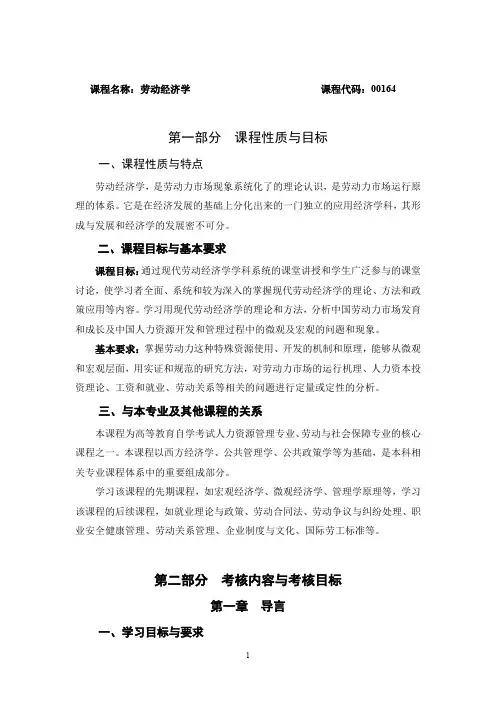 课程名称：劳动经济学　　　　　　　　　　　　课程代码：00164

第一部分　课程性质与目标

一、课程性质与特点

劳动经济学，是劳动力市场现象系统化了的理论认识，是劳动力市场运行原理的体系。它是在经济发展的基础上分化出来的一门独立的应用经济学科，其形成与发展和经济学的发展密不可分。

二、课程目标与基本要求

课程目标：通过现代劳动经济学学科系统的课堂讲授和学生广泛参与的课堂讨论，使学习者全面、系统和较为深入的掌握现代劳动经济学的理论、方法和政策应用等内容。学习用现代劳动经济学的理论和方法，分析中国劳动力市场发育和成长及中国人力资源开发和管理过程中的微观及宏观的问题和现象。

基本要求：掌握劳动力这种特殊资源使用、开发的机制和原理，能够从微观和宏观层面，用实证和规范的研究方法，对劳动力市场的运行机理、人力资本投资理论、工资和就业、劳动关系等相关的问题进行定量或定性的分析。

三、与本专业及其他课程的关系

本课程为高等教育自学考试人力资源管理专业、劳动与社会保障专业的核心课程之一。本课程以西方经济学、公共管理学、公共政策学等为基础，是本科相关专业课程体系中的重要组成部分。

学习该课程的先期课程，如宏观经济学、微观经济学、管理学原理等，学习该课程的后续课程，如就业理论与政策、劳动合同法、劳动争议与纠纷处理、职业安全健康管理、劳动关系管理、企业制度与文化、国际劳工标准等。

第二部分　考核内容与考核目标

第一章　导言

一、学习目标与要求

1